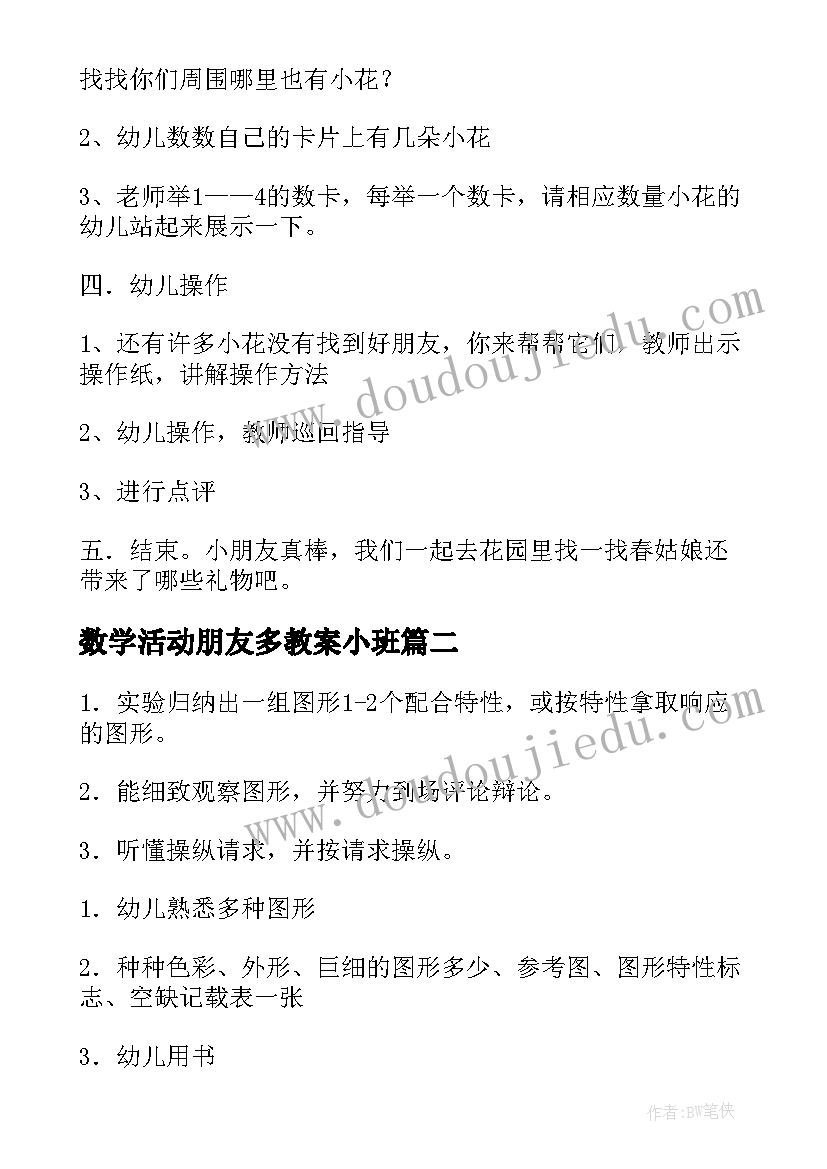 找找你们周围哪里也有小花？

2、幼儿数数自己的卡片上有几朵小花

3、老师举1——4的数卡，每举一个数卡，请相应数量小花的幼儿站起来展示一下。

四．幼儿操作

1、还有许多小花没有找到好朋友，你来帮帮它们，教师出示操作纸，讲解操作方法

2、幼儿操作，教师巡回指导

3、进行点评

五．结束。小朋友真棒，我们一起去花园里找一找春姑娘还带来了哪些礼物吧。

数学活动朋友多教案小班篇二

1．实验归纳出一组图形1-2个配合特性，或按特性拿取响应的图形。

2．能细致观察图形，并努力到场评论辩论。

3．听懂操纵请求，并按请求操纵。

1．幼儿熟悉多种图形

2．种种色彩、外形、巨细的图形多少、参考图、图形特性标志、空缺记载表一张

3．幼儿用书

www.doudoujiedu.com

www.doudoujiedu.com

作者:BW笔侠